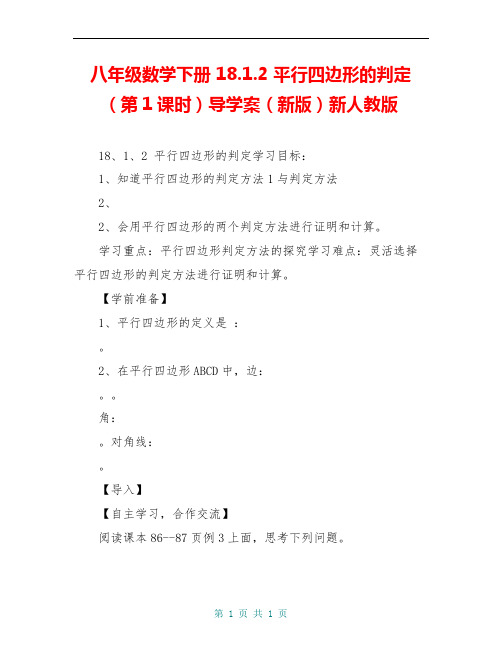 八年级数学下册 18.1.2 平行四边形的判定（第 1 课时）导学案（新版）新人教版

18、1、2 平行四边形的判定学习目标：

1、知道平行四边形的判定方法 1 与判定方法

2、

2、会用平行四边形的两个判定方法进行证明和计算。

学习重点：平行四边形判定方法的探究学习难点：灵活选择平行四边形的判定方法进行证明和计算。

【学前准备】

1、平行四边形的定义是 ：

。

2、在平行四边形 ABCD 中，边：

。。

角：

。对角线：

。

【导入】

【自主学习，合作交流】

阅读课本 86--87 页例 3 上面，思考下列问题。

第 1 页 共 1 页